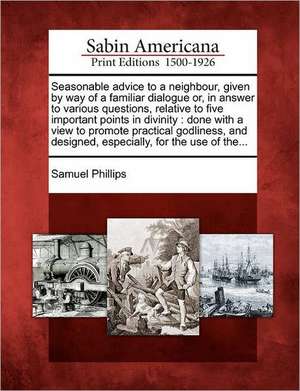 Sabin Americana
Print Editions 1500-1926

Seasonable advice to a neighbour, given by way of a familiar dialogue or, in answer to various questions, relative to five important points in divinity : done with a view to promote practical godliness, and designed, especially, for the use of the...

Samuel Phillips